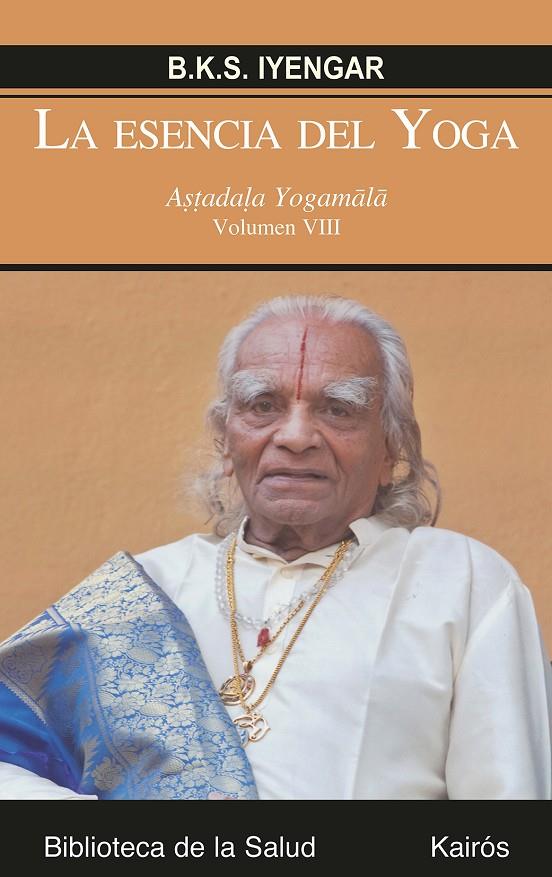 B.K.S. IYENGAR

LA ESENCIA DEL YOGA

Aṣṭadaḷa Yogamālā
Volumen VIII

Biblioteca de la Salud

Kairós